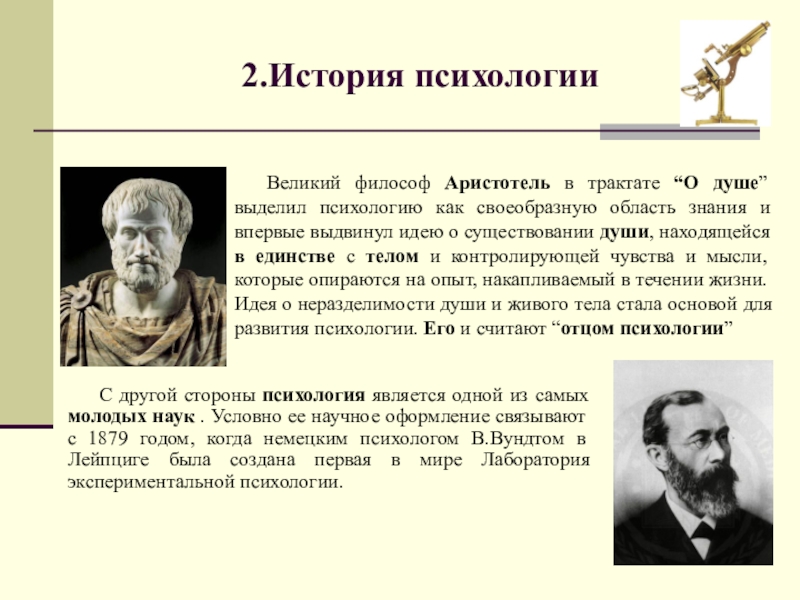 2.История психологии

Великий философ Аристотель в трактате “О душе” выделил психологию как своеобразную область знания и впервые выдвинул идею о существовании души, находящейся в единстве с телом и контролирующей чувства и мысли, которые опираются на опыт, накапливаемый в течении жизни. Идея о неразделимости души и живого тела стала основой для развития психологии. Его и считают “отцом психологии”

С другой стороны психология является одной из самых молодых наук . Условно ее научное оформление связывают с 1879 годом, когда немецким психологом В.Вундтом в Лейпциге была создана первая в мире Лаборатория экспериментальной психологии.